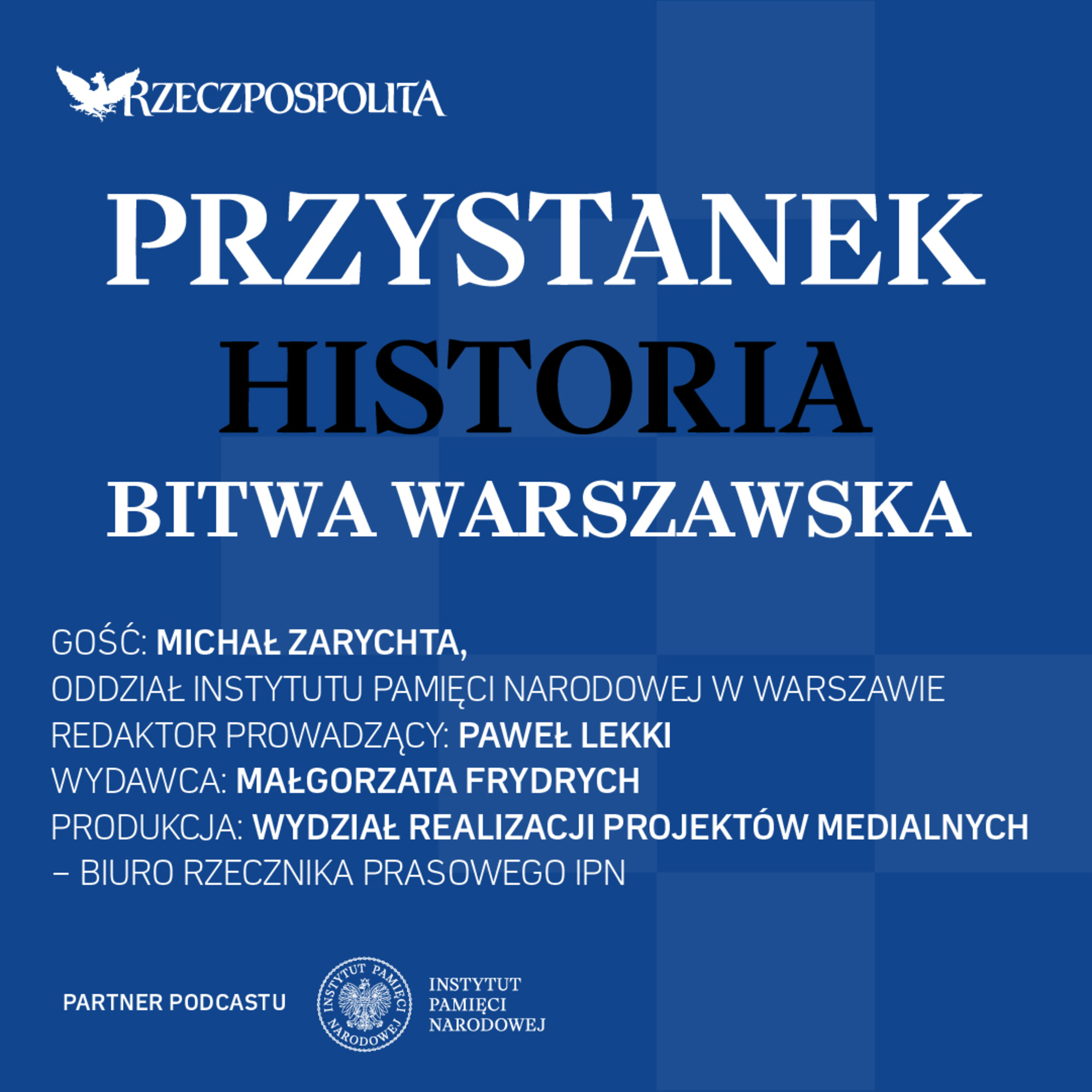 RZECZPOSPOLITA

PRZYSTANEK
HISTORIA
BITWA WARSZAWSKA

GOŚĆ: MICHAŁ ZARYCHTA,
ODDZIAŁ INSTYTUTU PAMIĘCI NARODOWEJ W WARSZAWIE
REDAKTOR PROWADZĄCY: PAWEŁ LEKKI
WYDAWCA: MAŁGORZATA FRYDRYCH
PRODUKCJA: WYDZIAŁ REALIZACJI PROJEKTÓW MEDIALNYCH – BIURO RZECZNIKA PRASOWEGO IPN

PARTNER PODCASTU

INSTYTUT PAMIĘCI NARODOWEJ

INSTYTUT
PAMIĘCI
NARODOWEJ